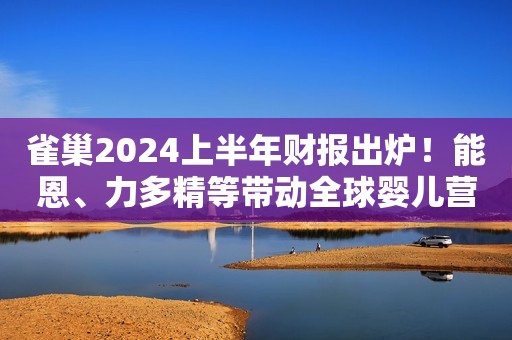 雀巢2024上半年财报出炉！能恩、力多精等带动全球婴儿营